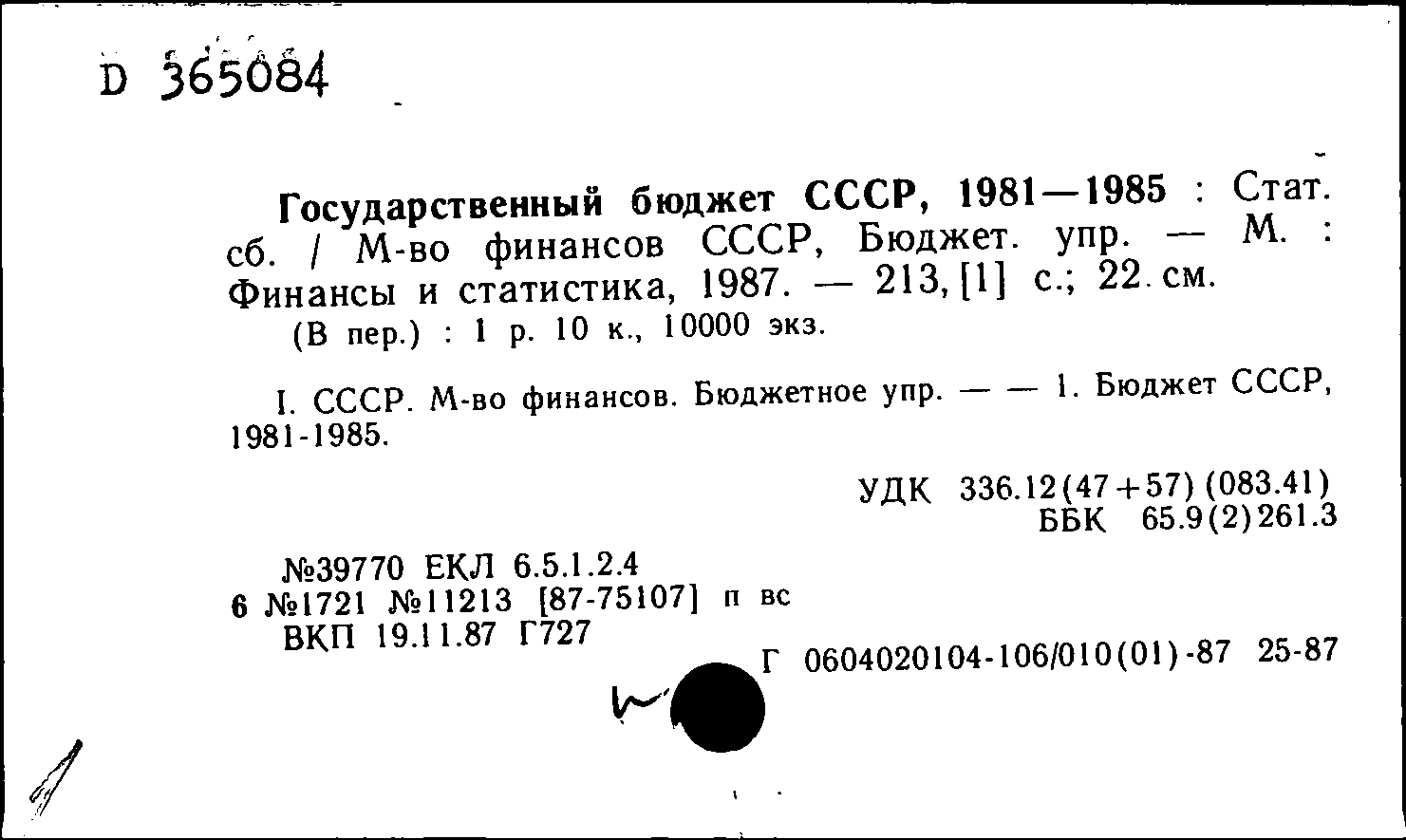 D 365084

Государственный бюджет СССР, 1981—1985 : Стат. сб. / М-во финансов СССР, Бюджет. упр. — М. : Финансы и статистика, 1987. — 213, [1] с.; 22 см.
(В пер.) : 1 р. 10 к., 10000 экз.

I. СССР. М-во финансов. Бюджетное упр. — — 1. Бюджет СССР, 1981-1985.

УДК 336.12(47+57)(083.41)
ББК 65.9(2)261.3

№39770 ЕКЛ 6.5.1.2.4
6 №1721 №11213 [87-75107] п вс
ВКП 19.11.87 Г727

Г 0604020104-106/010(01)-87 25-87